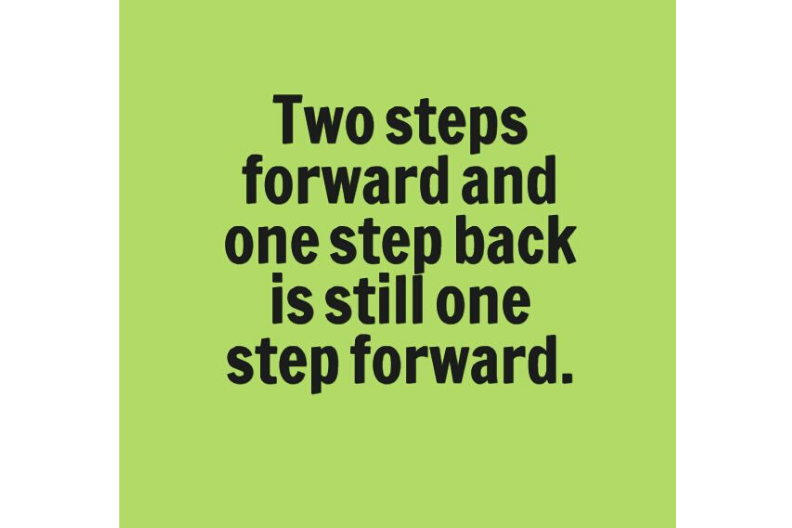 Two steps forward and one step back is still one step forward.